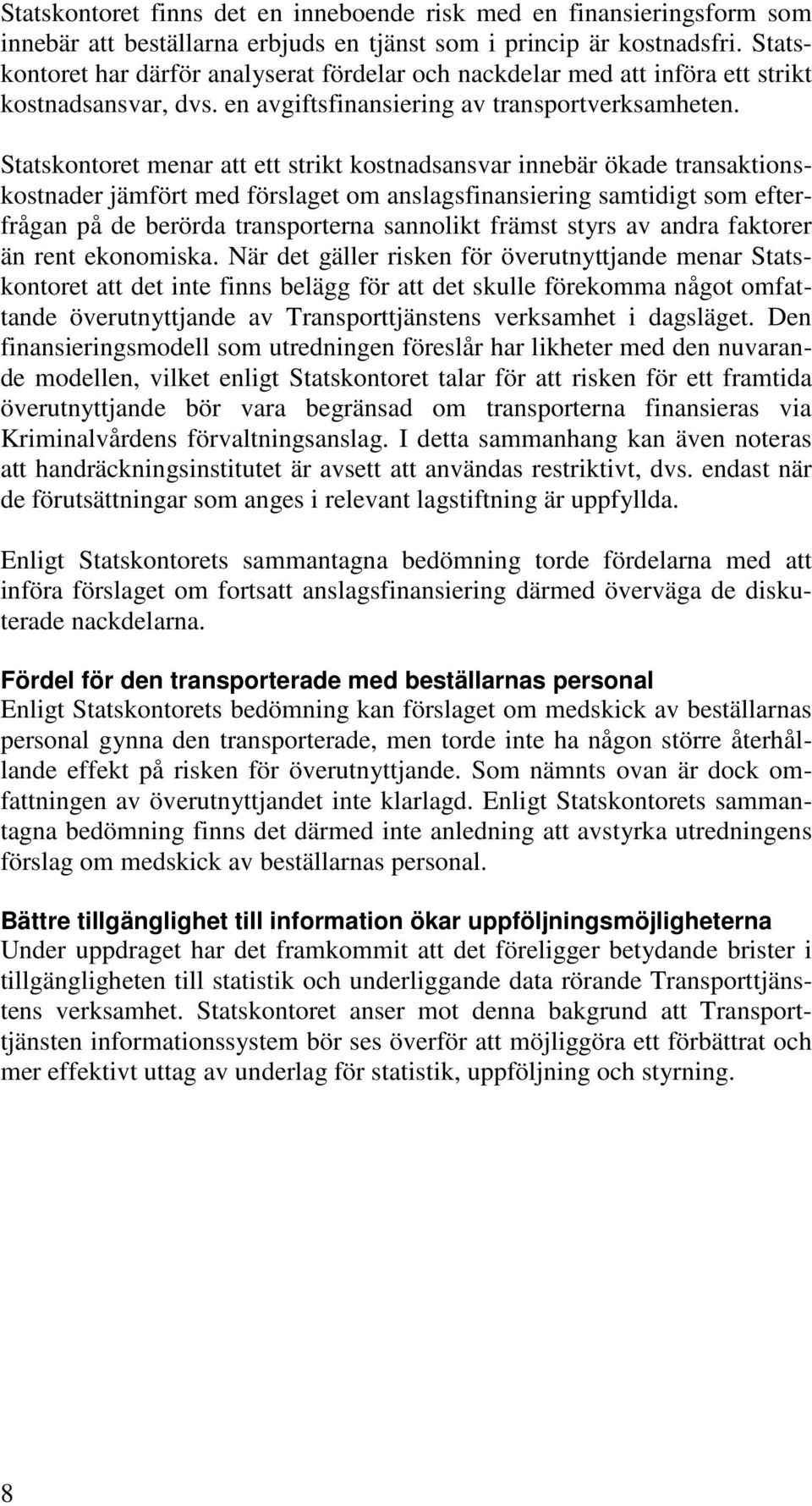 Statskontoret finns det en inneboende risk med en finansieringsform som innebär att beställarna erbjuds en tjänst som i princip är kostnadsfri. Statskontoret har därför analyserat fördelar och nackdelar med att införa ett strikt kostnadsansvar, dvs. en avgiftsfinansiering av transportverksamheten.

Statskontoret menar att ett strikt kostnadsansvar innebär ökade transaktionskostnader jämfört med förslaget om anslagsfinansiering samtidigt som efterfrågan på de berörda transporterna sannolikt främst styrs av andra faktorer än rent ekonomiska. När det gäller risken för överutnyttjande menar Statskontoret att det inte finns belägg för att det skulle förekomma något omfattande överutnyttjande av Transporttjänstens verksamhet i dagsläget. Den finansieringsmodell som utredningen föreslår har likheter med den nuvarande modellen, vilket enligt Statskontoret talar för att risken för ett framtida överutnyttjande bör vara begränsad om transporterna finansieras via Kriminalvårdens förvaltningsanslag. I detta sammanhang kan även noteras att handräckningsinstitutet är avsett att användas restriktivt, dvs. endast när de förutsättningar som anges i relevant lagstiftning är uppfyllda.

Enligt Statskontorets sammantagna bedömning torde fördelarna med att införa förslaget om fortsatt anslagsfinansiering därmed överväga de diskuterade nackdelarna.

Fördel för den transporterade med beställarnas personal
Enligt Statskontorets bedömning kan förslaget om medskick av beställarnas personal gynna den transporterade, men torde inte ha någon större återhållande effekt på risken för överutnyttjande. Som nämnts ovan är dock omfattningen av överutnyttjandet inte klarlagd. Enligt Statskontorets sammantagna bedömning finns det därmed inte anledning att avstyrka utredningens förslag om medskick av beställarnas personal.

Bättre tillgänglighet till information ökar uppföljningsmöjligheterna
Under uppdraget har det framkommit att det föreligger betydande brister i tillgängligheten till statistik och underliggande data rörande Transporttjänstens verksamhet. Statskontoret anser mot denna bakgrund att Transporttjänsten informationssystem bör ses överför att möjliggöra ett förbättrat och mer effektivt uttag av underlag för statistik, uppföljning och styrning.

8